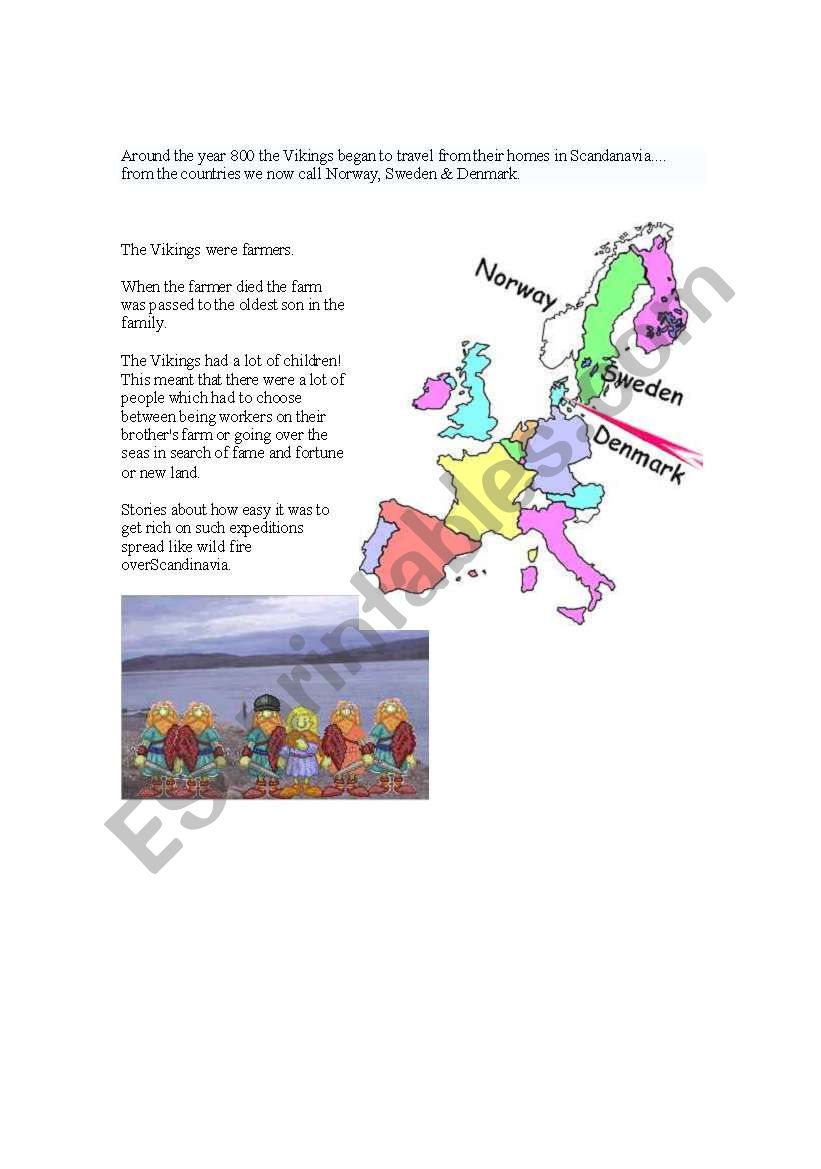 Around the year 800 the Vikings began to travel from their homes in Scandanavia.... from the countries we now call Norway, Sweden & Denmark.

The Vikings were farmers.

When the farmer died the farm was passed to the oldest son in the family.

The Vikings had a lot of children! This meant that there were a lot of people which had to choose between being workers on their brother's farm or going over the seas in search of fame and fortune or new land.

Stories about how easy it was to get rich on such expeditions spread like wild fire overScandinavia.

Norway
Sweden
Denmark

ESLprintables.com